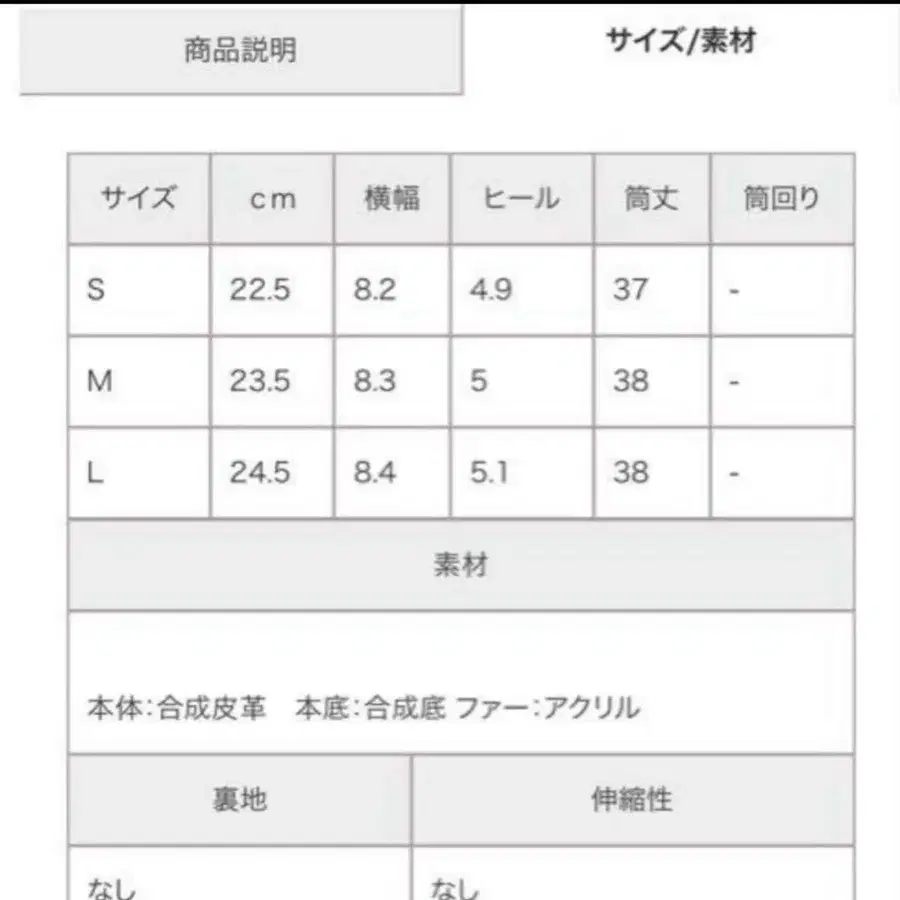 商品説明

サイズ/素材

| サイズ | cm | 横幅 | ヒール | 筒丈 | 筒回り |
|---|---|---|---|---|---|
| S | 22.5 | 8.2 | 4.9 | 37 | - |
| M | 23.5 | 8.3 | 5 | 38 | - |
| L | 24.5 | 8.4 | 5.1 | 38 | - |

素材

本体:合成皮革　本底:合成底 ファー:アクリル

| 裏地 | 伸縮性 |
|---|---|
| なし | なし |